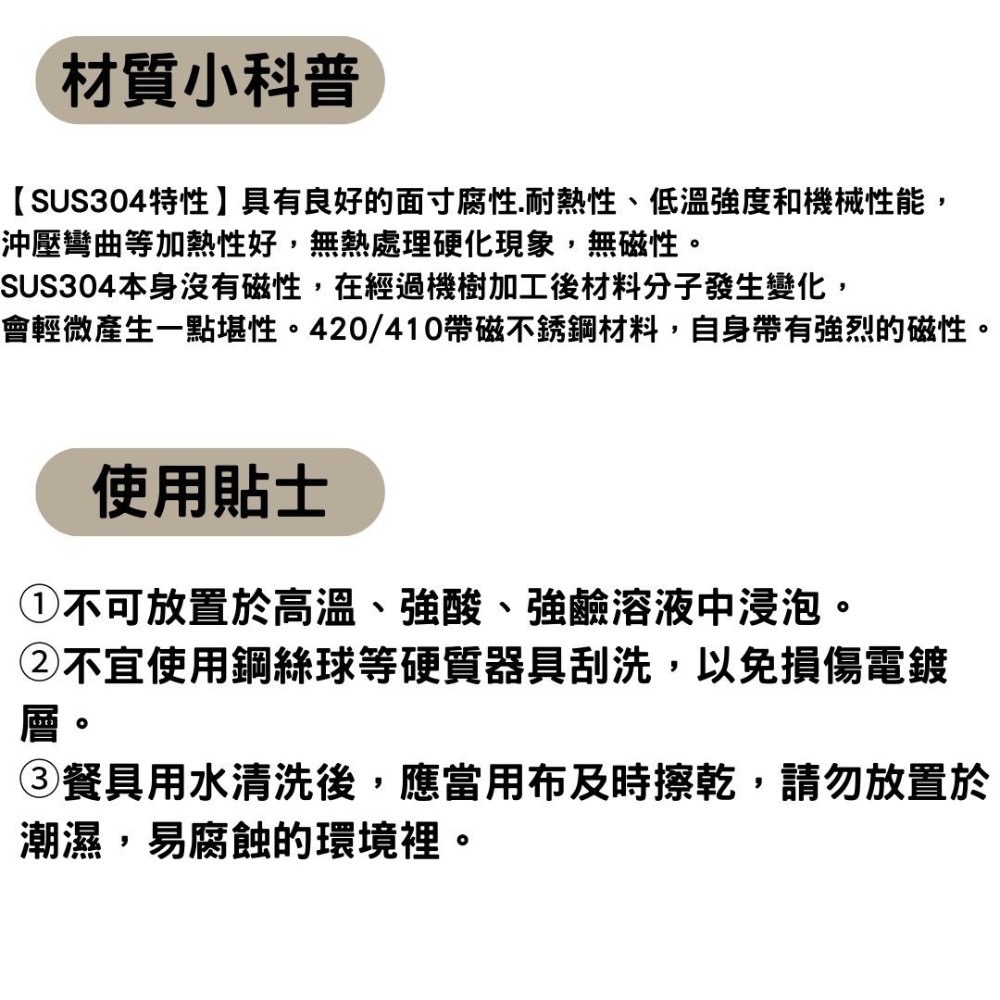 材質小科普

【SUS304特性】具有良好的面寸腐性.耐熱性、低溫強度和機械性能，沖壓彎曲等加熱性好，無熱處理硬化現象，無磁性。
SUS304本身沒有磁性，在經過機樹加工後材料分子發生變化，會輕微產生一點堪性。420/410帶磁不銹鋼材料，自身帶有強烈的磁性。

使用貼士

①不可放置於高溫、強酸、強鹼溶液中浸泡。
②不宜使用鋼絲球等硬質器具刮洗，以免損傷電鍍層。
③餐具用水清洗後，應當用布及時擦乾，請勿放置於潮濕，易腐蝕的環境裡。